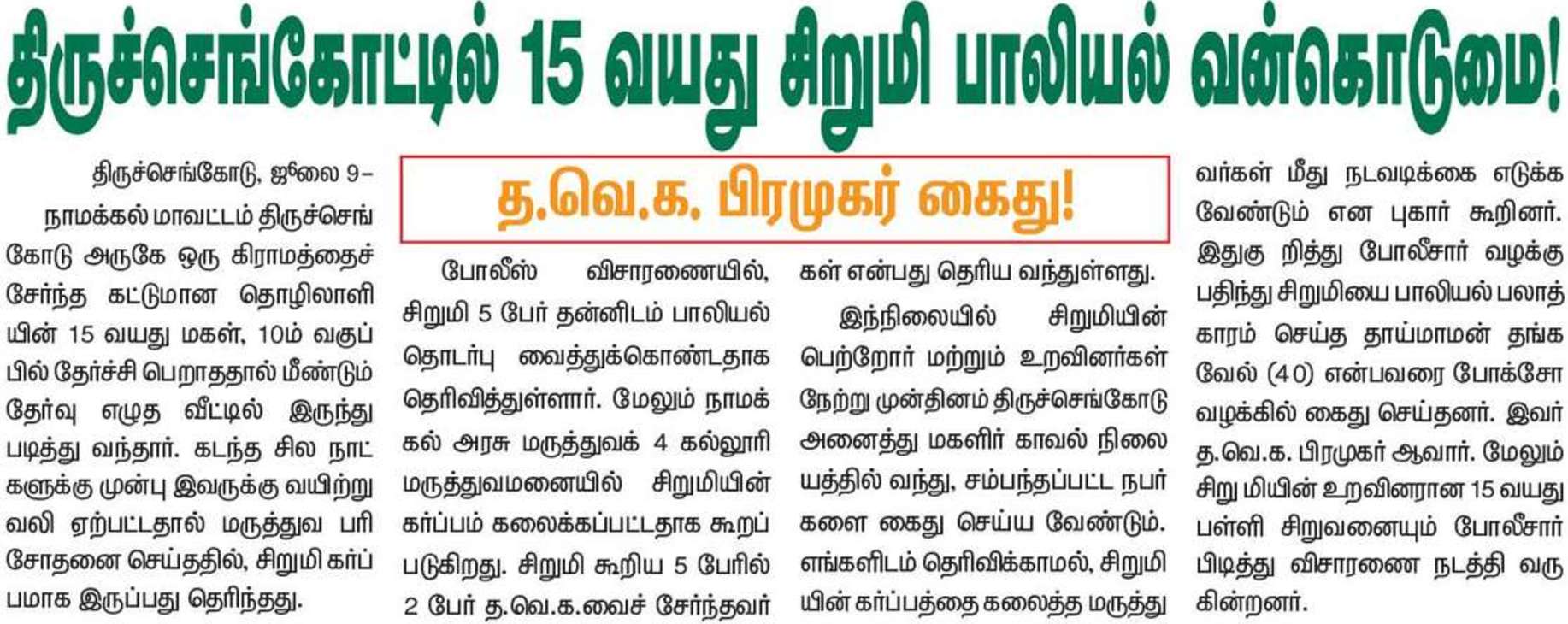 திருச்செங்கோட்டில் 15 வயது சிறுமி பாலியல் வன்கொடுமை!

திருச்செங்கோடு, ஜூலை 9–

நாமக்கல் மாவட்டம் திருச்செங்கோடு அருகே ஒரு கிராமத்தைச் சேர்ந்த கட்டுமான தொழிலாளியின் 15 வயது மகள், 10ம் வகுப்பில் தேர்ச்சி பெறாததால் மீண்டும் தேர்வு எழுத வீட்டில் இருந்து படித்து வந்தார். கடந்த சில நாட்களுக்கு முன்பு இவருக்கு வயிற்று வலி ஏற்பட்டதால் மருத்துவ பரிசோதனை செய்ததில், சிறுமி கர்ப்பமாக இருப்பது தெரிந்தது.

த.வெ.க. பிரமுகர் கைது!

போலீஸ் விசாரணையில், சிறுமி 5 பேர் தன்னிடம் பாலியல் தொடர்பு வைத்துக்கொண்டதாக தெரிவித்துள்ளார். மேலும் நாமக்கல் அரசு மருத்துவக் 4 கல்லூரி மருத்துவமனையில் சிறுமியின் கர்ப்பம் கலைக்கப்பட்டதாக கூறப்படுகிறது. சிறுமி கூறிய 5 பேரில் 2 பேர் த.வெ.க.வைச் சேர்ந்தவர்கள் என்பது தெரிய வந்துள்ளது.

இந்நிலையில் சிறுமியின் பெற்றோர் மற்றும் உறவினர்கள் நேற்று முன்தினம் திருச்செங்கோடு அனைத்து மகளிர் காவல் நிலையத்தில் வந்து, சம்பந்தப்பட்ட நபர்களை கைது செய்ய வேண்டும். எங்களிடம் தெரிவிக்காமல், சிறுமியின் கர்ப்பத்தை கலைத்த மருத்துவர்கள் மீது நடவடிக்கை எடுக்க வேண்டும் என புகார் கூறினர்.

இதுகு றித்து போலீசார் வழக்கு பதிந்து சிறுமியை பாலியல் பலாத்காரம் செய்த தாய்மாமன் தங்கவேல் (40) என்பவரை போக்சோ வழக்கில் கைது செய்தனர். இவர் த.வெ.க. பிரமுகர் ஆவார். மேலும் சிறு மியின் உறவினரான 15 வயது பள்ளி சிறுவனையும் போலீசார் பிடித்து விசாரணை நடத்தி வருகின்றனர்.